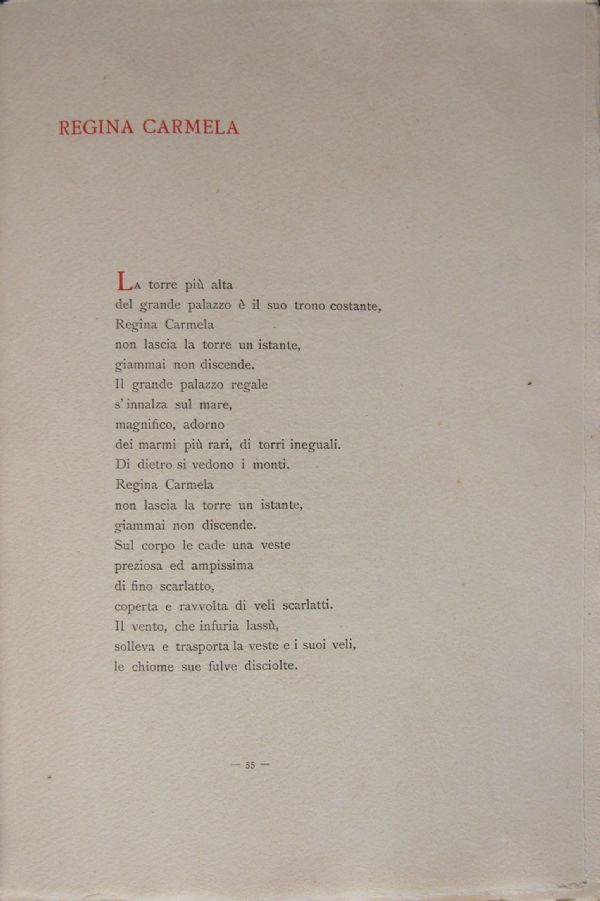 REGINA CARMELA

La torre più alta
del grande palazzo è il suo trono costante,
Regina Carmela
non lascia la torre un istante,
giammai non discende.
Il grande palazzo regale
s'innalza sul mare,
magnifico, adorno
dei marmi più rari, di torri ineguali.
Di dietro si vedono i monti.
Regina Carmela
non lascia la torre un istante,
giammai non discende.
Sul corpo le cade una veste
preziosa ed ampissima
di fino scarlatto,
coperta e ravvolta di veli scarlatti.
Il vento, che infuria lassù,
solleva e trasporta la veste e i suoi veli,
le chiome sue fulve disciolte.

— 55 —